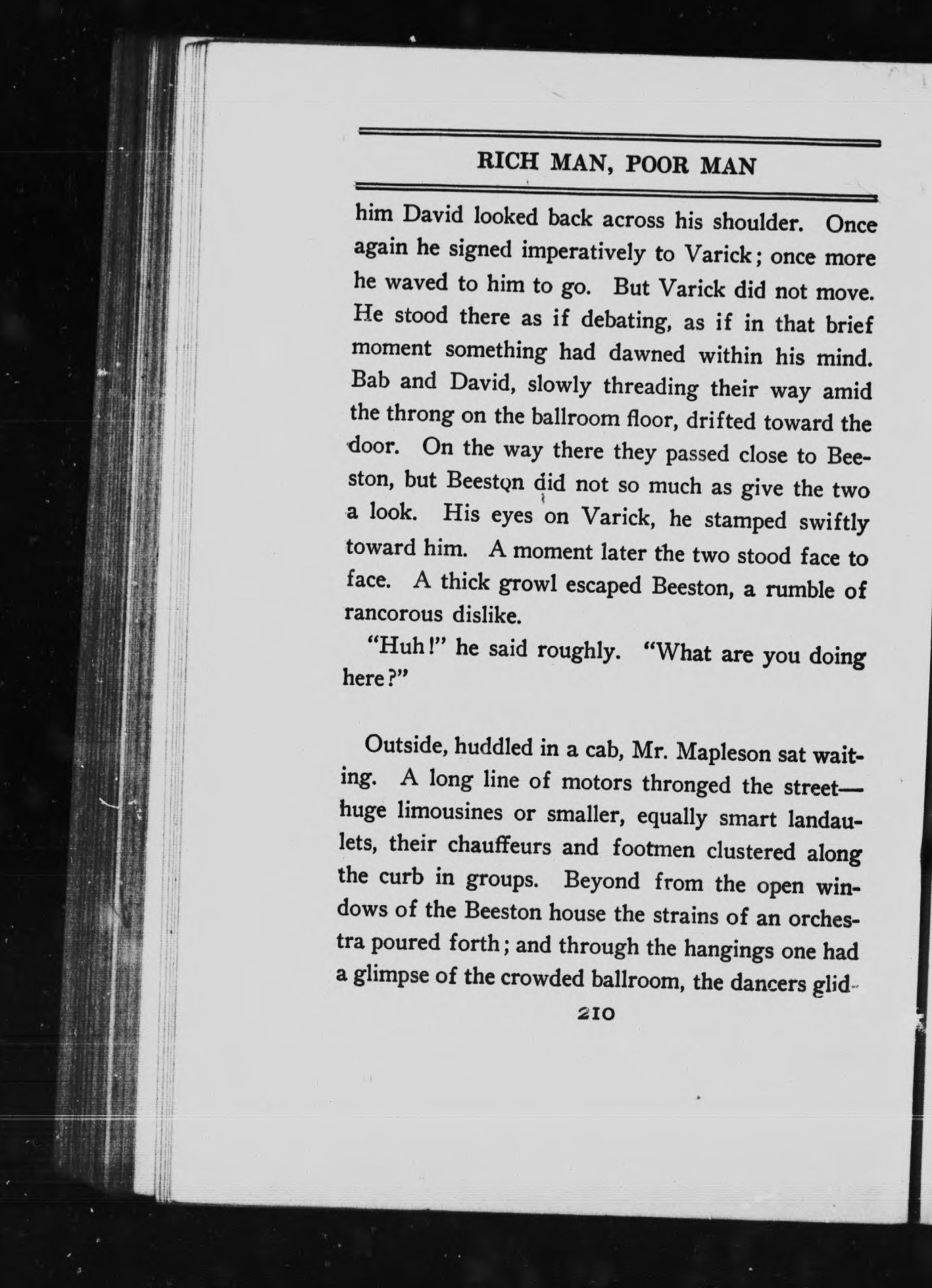 RICH MAN, POOR MAN

him David looked back across his shoulder. Once again he signed imperatively to Varick; once more he waved to him to go. But Varick did not move. He stood there as if debating, as if in that brief moment something had dawned within his mind. Bab and David, slowly threading their way amid the throng on the ballroom floor, drifted toward the door. On the way there they passed close to Beeston, but Beeston did not so much as give the two a look. His eyes on Varick, he stamped swiftly toward him. A moment later the two stood face to face. A thick growl escaped Beeston, a rumble of rancorous dislike.

"Huh!" he said roughly. "What are you doing here?"

Outside, huddled in a cab, Mr. Mapleson sat waiting. A long line of motors thronged the street—huge limousines or smaller, equally smart landaulets, their chauffeurs and footmen clustered along the curb in groups. Beyond from the open windows of the Beeston house the strains of an orchestra poured forth; and through the hangings one had a glimpse of the crowded ballroom, the dancers glid-

210